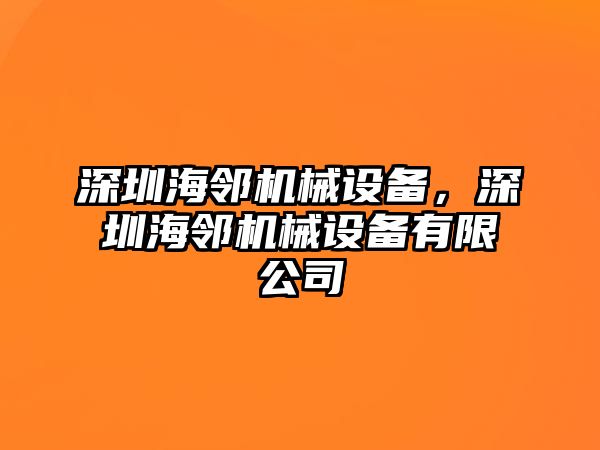 深圳海邻机械设备，深圳海邻机械设备有限公司